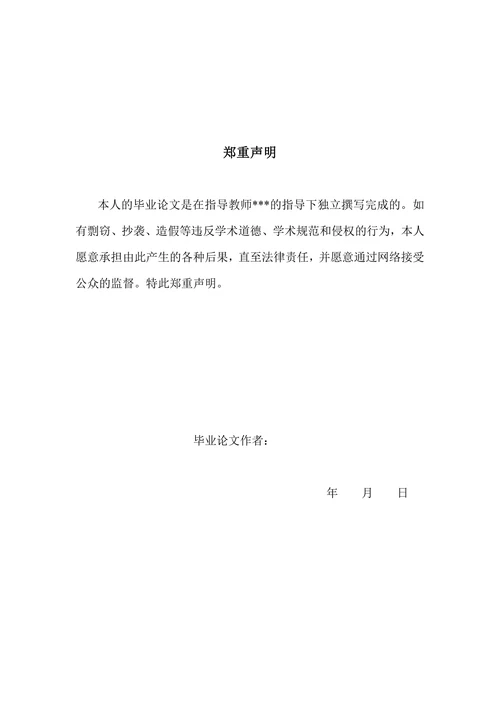 郑重声明

本人的毕业论文是在指导教师***的指导下独立撰写完成的。如有剽窃、抄袭、造假等违反学术道德、学术规范和侵权的行为，本人愿意承担由此产生的各种后果，直至法律责任，并愿意通过网络接受公众的监督。特此郑重声明。

毕业论文作者：

年　　月　　日